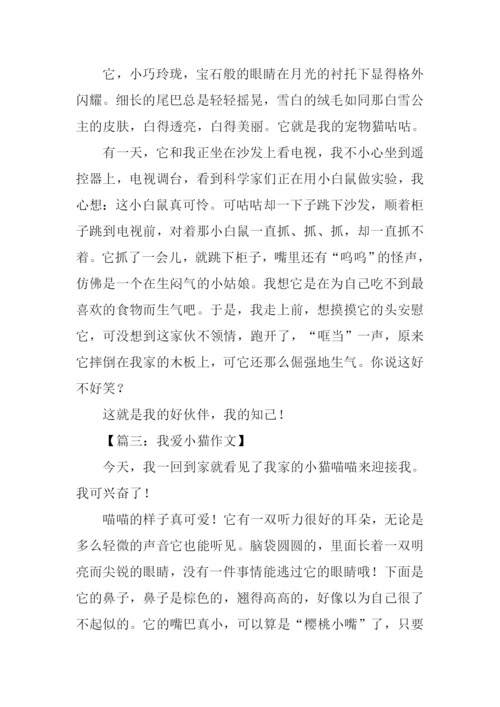 它，小巧玲珑，宝石般的眼睛在月光的衬托下显得格外闪耀。细长的尾巴总是轻轻摇晃，雪白的绒毛如同那白雪公主的皮肤，白得透亮，白得美丽。它就是我的宠物猫咕咕。

有一天，它和我正坐在沙发上看电视，我不小心坐到遥控器上，电视调台，看到科学家们正在用小白鼠做实验，我心想：这小白鼠真可怜。可咕咕却一下子跳下沙发，顺着柜子跳到电视前，对着那小白鼠一直抓、抓、抓，却一直抓不着。它抓了一会儿，就跳下柜子，嘴里还有“呜呜”的怪声，仿佛是一个在生闷气的小姑娘。我想它是在为自己吃不到最喜欢的食物而生气吧。于是，我走上前，想摸摸它的头安慰它，可没想到这家伙不领情，跑开了，“哐当”一声，原来它摔倒在我家的木板上，可它还那么倔强地生气。你说这好不好笑？

这就是我的好伙伴，我的知己！

【篇三：我爱小猫作文】

今天，我一回到家就看见了我家的小猫喵喵来迎接我。我可兴奋了！

喵喵的样子真可爱！它有一双听力很好的耳朵，无论是多么轻微的声音它也能听见。脑袋圆圆的，里面长着一双明亮而尖锐的眼睛，没有一件事情能逃过它的眼睛哦！下面是它的鼻子，鼻子是棕色的，翘得高高的，好像以为自己很了不起似的。它的嘴巴真小，可以算是“樱桃小嘴”了，只要